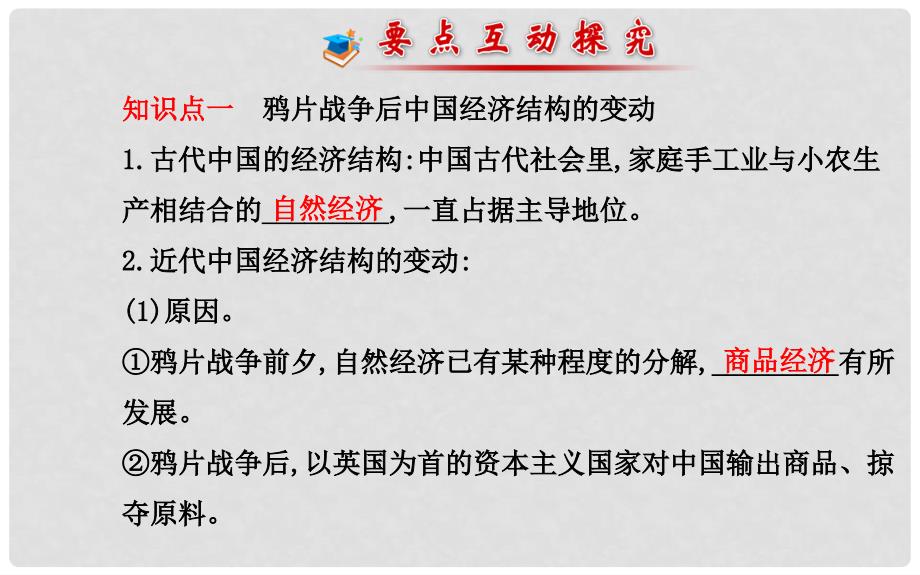 要点互动探究

知识点一　鸦片战争后中国经济结构的变动

1.古代中国的经济结构:中国古代社会里,家庭手工业与小农生产相结合的自然经济,一直占据主导地位。

2.近代中国经济结构的变动:

(1)原因。

①鸦片战争前夕,自然经济已有某种程度的分解,商品经济有所发展。

②鸦片战争后,以英国为首的资本主义国家对中国输出商品、掠夺原料。